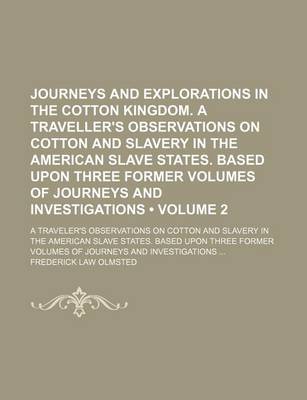 JOURNEYS AND EXPLORATIONS IN THE COTTON KINGDOM. A TRAVELLER'S OBSERVATIONS ON COTTON AND SLAVERY IN THE AMERICAN SLAVE STATES. BASED UPON THREE FORMER VOLUMES OF JOURNEYS AND INVESTIGATIONS • VOLUME 2

A TRAVELER'S OBSERVATIONS ON COTTON AND SLAVERY IN THE AMERICAN SLAVE STATES. BASED UPON THREE FORMER VOLUMES OF JOURNEYS AND INVESTIGATIONS ...

FREDERICK LAW OLMSTED